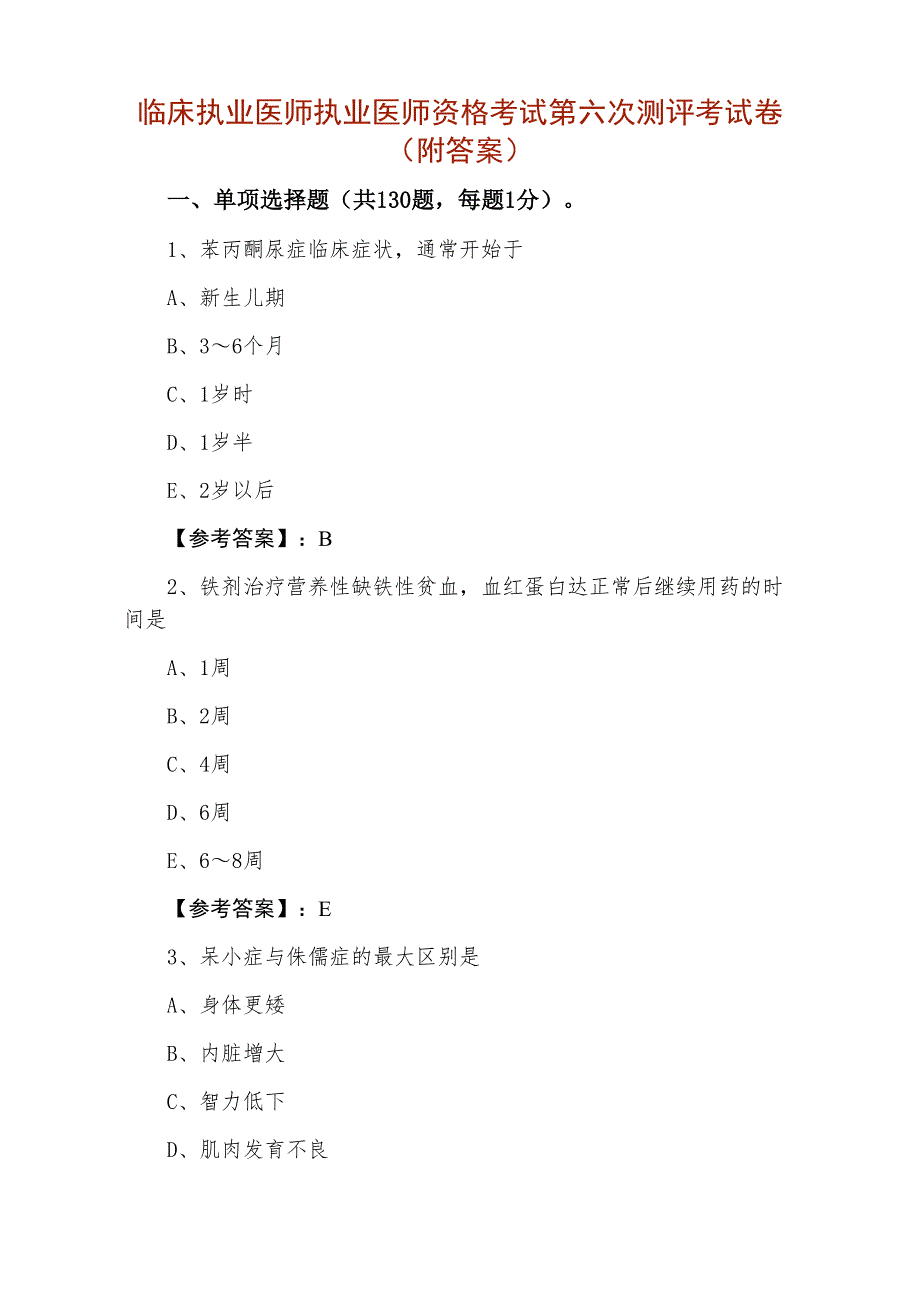 临床执业医师执业医师资格考试第六次测评考试卷（附答案）

一、单项选择题（共130题，每题1分）。

1、苯丙酮尿症临床症状，通常开始于

A、新生儿期

B、3～6个月

C、1岁时

D、1岁半

E、2岁以后

【参考答案】：B

2、铁剂治疗营养性缺铁性贫血，血红蛋白达正常后继续用药的时间是

A、1周

B、2周

C、4周

D、6周

E、6～8周

【参考答案】：E

3、呆小症与侏儒症的最大区别是

A、身体更矮

B、内脏增大

C、智力低下

D、肌肉发育不良